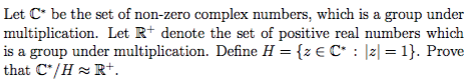 Let $\mathbb{C}^*$ be the set of non-zero complex numbers, which is a group under multiplication. Let $\mathbb{R}^+$ denote the set of positive real numbers which is a group under multiplication. Define $H = \{z \in \mathbb{C}^* : |z| = 1\}$. Prove that $\mathbb{C}^*/H \approx \mathbb{R}^+$.